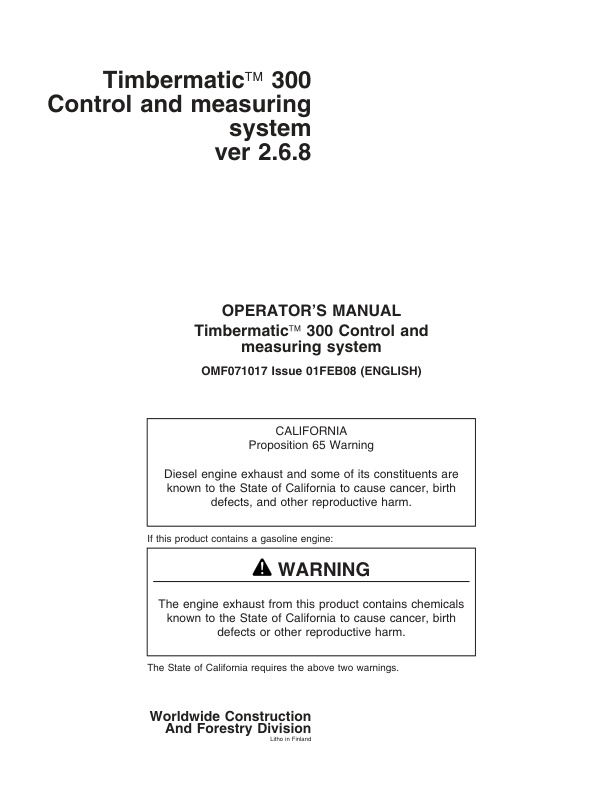 Timbermatic™ 300
Control and measuring system
ver 2.6.8

OPERATOR'S MANUAL
Timbermatic™ 300 Control and measuring system
OMF071017 Issue 01FEB08 (ENGLISH)

CALIFORNIA
Proposition 65 Warning

Diesel engine exhaust and some of its constituents are known to the State of California to cause cancer, birth defects, and other reproductive harm.

If this product contains a gasoline engine:

WARNING

The engine exhaust from this product contains chemicals known to the State of California to cause cancer, birth defects or other reproductive harm.

The State of California requires the above two warnings.

Worldwide Construction
And Forestry Division
Litho in Finland